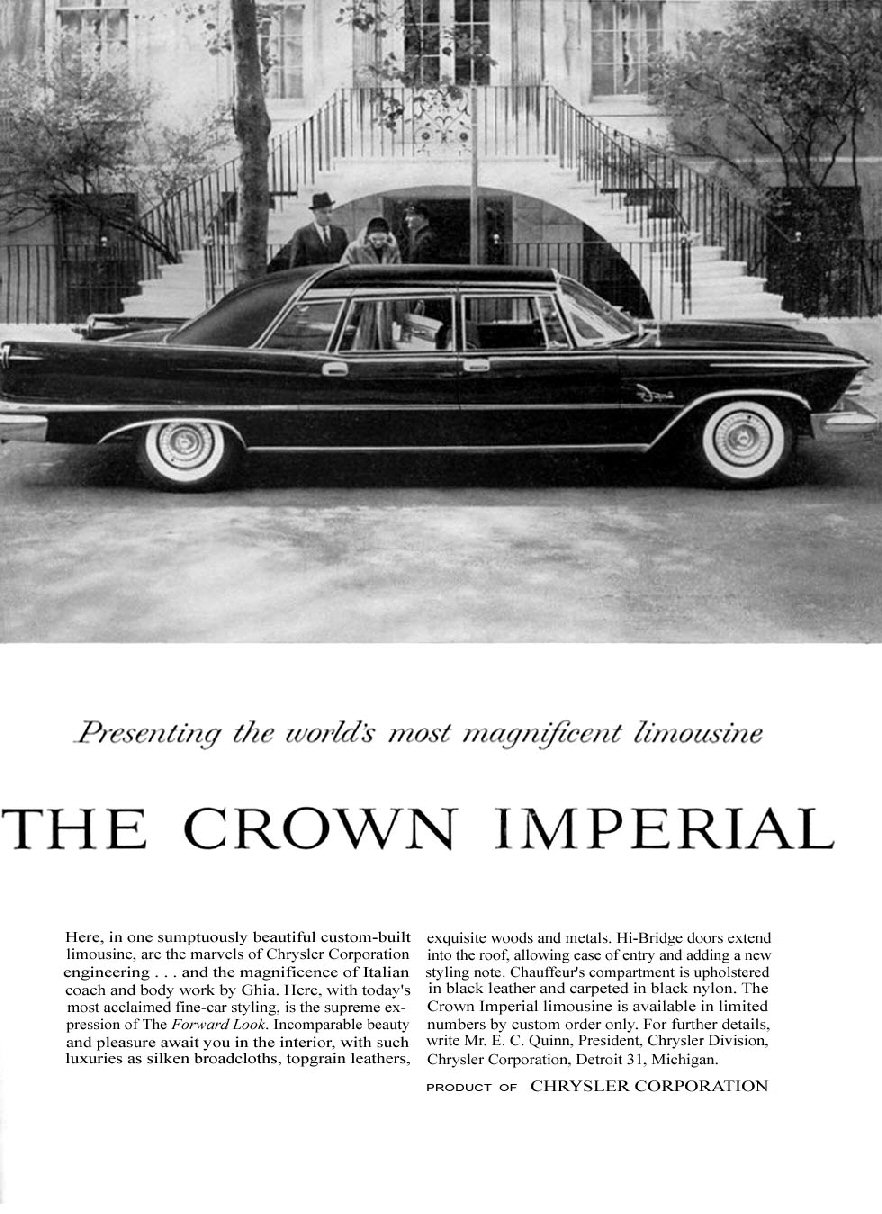 Presenting the world's most magnificent limousine

THE CROWN IMPERIAL

Here, in one sumptuously beautiful custom-built limousine, are the marvels of Chrysler Corporation engineering . . . and the magnificence of Italian coach and body work by Ghia. Here, with today's most acclaimed fine-car styling, is the supreme expression of The Forward Look. Incomparable beauty and pleasure await you in the interior, with such luxuries as silken broadcloths, topgrain leathers, exquisite woods and metals. Hi-Bridge doors extend into the roof, allowing ease of entry and adding a new styling note. Chauffeur's compartment is upholstered in black leather and carpeted in black nylon. The Crown Imperial limousine is available in limited numbers by custom order only. For further details, write Mr. E. C. Quinn, President, Chrysler Division, Chrysler Corporation, Detroit 31, Michigan.

PRODUCT OF CHRYSLER CORPORATION